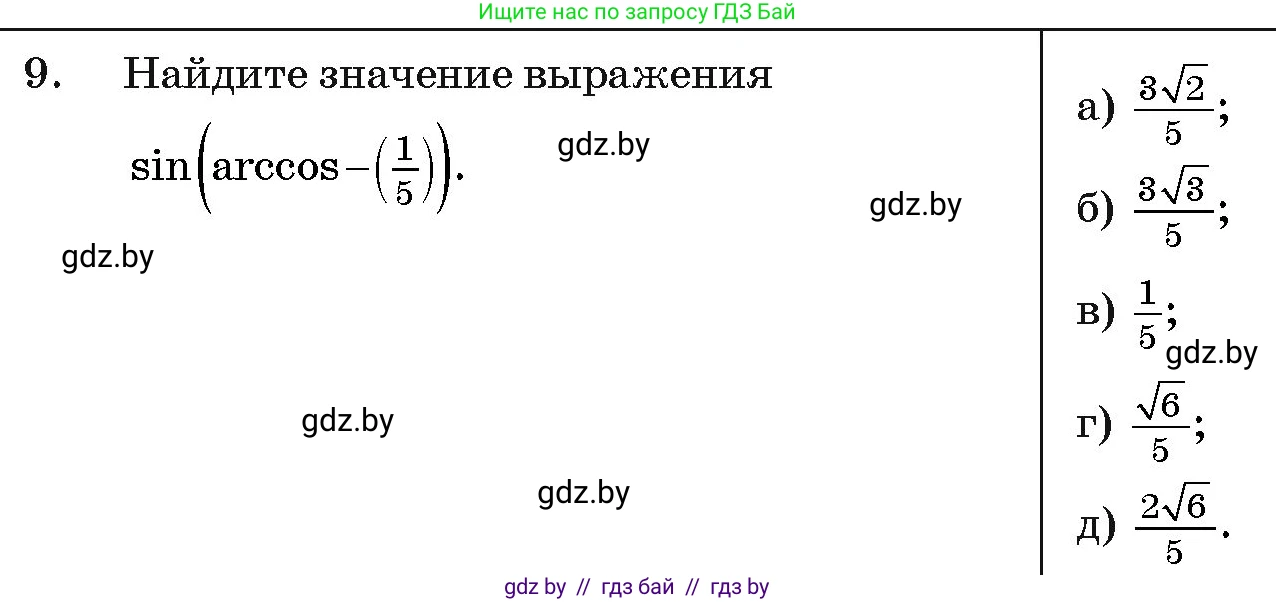 Ищите нас по запросу ГДЗ Бай

9. Найдите значение выражения

$\sin\left(\arccos-\left(\frac{1}{5}\right)\right)$.

gdz.by

gdz.by

gdz.by

gdz.by

gdz.by

а) $\frac{3\sqrt{2}}{5}$;

б) $\frac{3\sqrt{3}}{5}$;

в) $\frac{1}{5}$;

gdz.by

г) $\frac{\sqrt{6}}{5}$;

д) $\frac{2\sqrt{6}}{5}$.

gdz by // гдз бай // гдз by